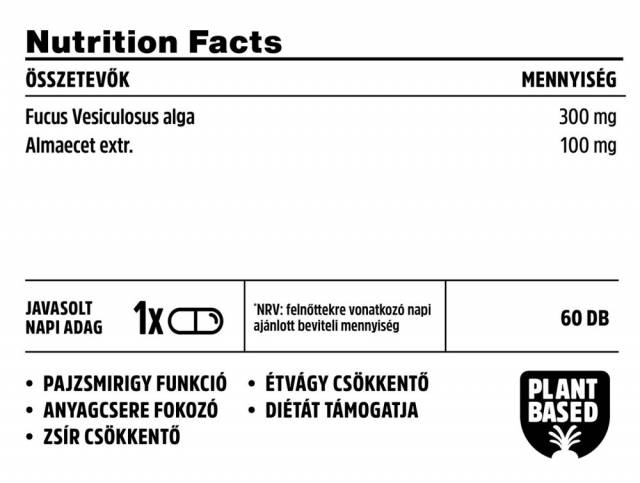 Nutrition Facts

| ÖSSZETEVŐK | MENNYISÉG |
|---|---|
| Fucus Vesiculosus alga | 300 mg |
| Almaecet extr. | 100 mg |

JAVASOLT NAPI ADAG 1x

*NRV: felnőttekre vonatkozó napi ajánlott beviteli mennyiség

60 DB

• PAJZSMIRIGY FUNKCIÓ
• ANYAGCSERE FOKOZÓ
• ZSÍR CSÖKKENTŐ

• ÉTVÁGY CSÖKKENTŐ
• DIÉTÁT TÁMOGATJA

PLANT BASED